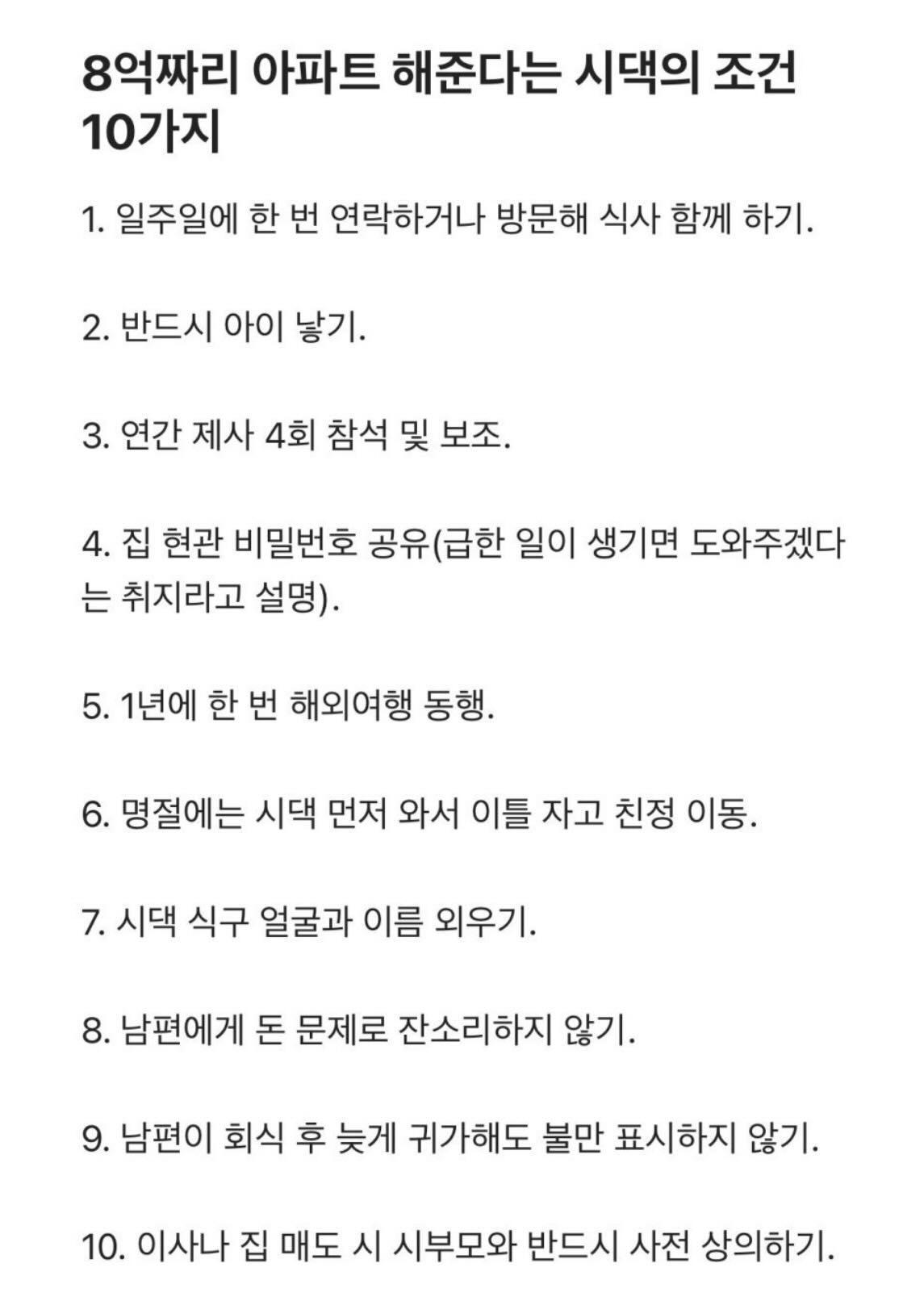 8억짜리 아파트 해준다는 시댁의 조건 10가지

1. 일주일에 한 번 연락하거나 방문해 식사 함께 하기.

2. 반드시 아이 낳기.

3. 연간 제사 4회 참석 및 보조.

4. 집 현관 비밀번호 공유(급한 일이 생기면 도와주겠다는 취지라고 설명).

5. 1년에 한 번 해외여행 동행.

6. 명절에는 시댁 먼저 와서 이틀 자고 친정 이동.

7. 시댁 식구 얼굴과 이름 외우기.

8. 남편에게 돈 문제로 잔소리하지 않기.

9. 남편이 회식 후 늦게 귀가해도 불만 표시하지 않기.

10. 이사나 집 매도 시 시부모와 반드시 사전 상의하기.